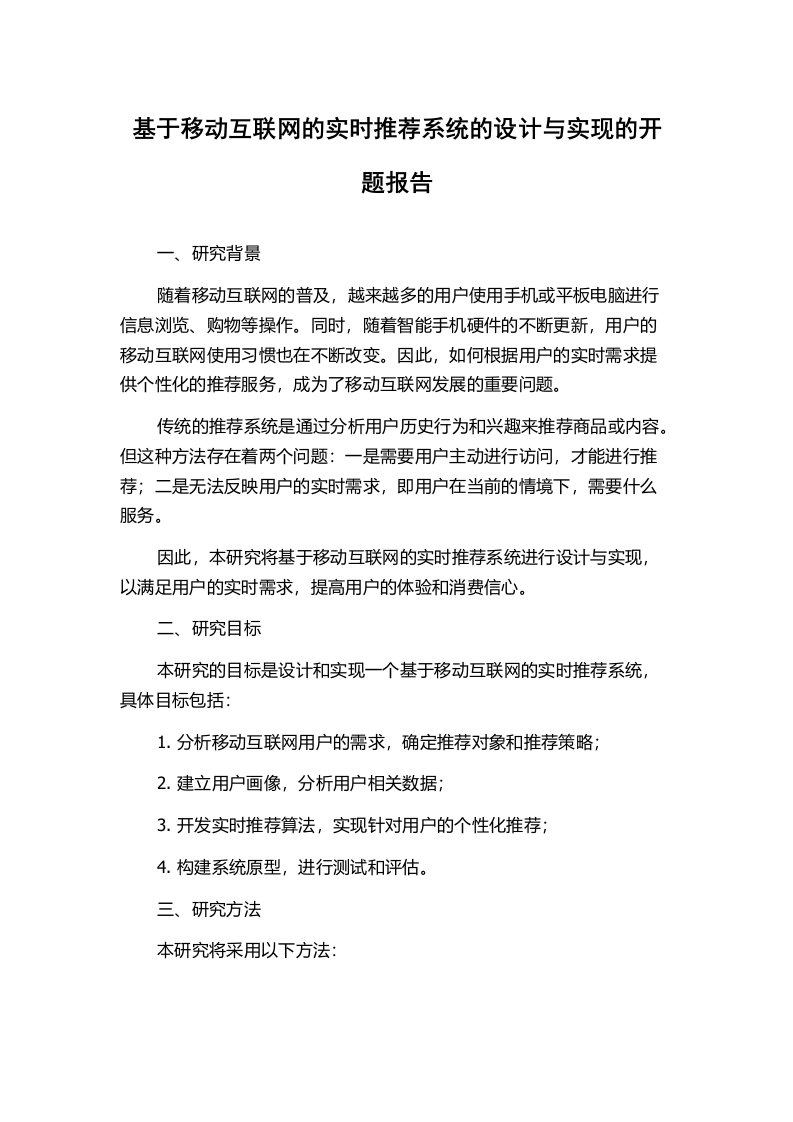 基于移动互联网的实时推荐系统的设计与实现的开题报告

一、研究背景

随着移动互联网的普及，越来越多的用户使用手机或平板电脑进行信息浏览、购物等操作。同时，随着智能手机硬件的不断更新，用户的移动互联网使用习惯也在不断改变。因此，如何根据用户的实时需求提供个性化的推荐服务，成为了移动互联网发展的重要问题。

传统的推荐系统是通过分析用户历史行为和兴趣来推荐商品或内容。但这种方法存在着两个问题：一是需要用户主动进行访问，才能进行推荐；二是无法反映用户的实时需求，即用户在当前的情境下，需要什么服务。

因此，本研究将基于移动互联网的实时推荐系统进行设计与实现，以满足用户的实时需求，提高用户的体验和消费信心。

二、研究目标

本研究的目标是设计和实现一个基于移动互联网的实时推荐系统，具体目标包括：

1. 分析移动互联网用户的需求，确定推荐对象和推荐策略；

2. 建立用户画像，分析用户相关数据；

3. 开发实时推荐算法，实现针对用户的个性化推荐；

4. 构建系统原型，进行测试和评估。

三、研究方法

本研究将采用以下方法：